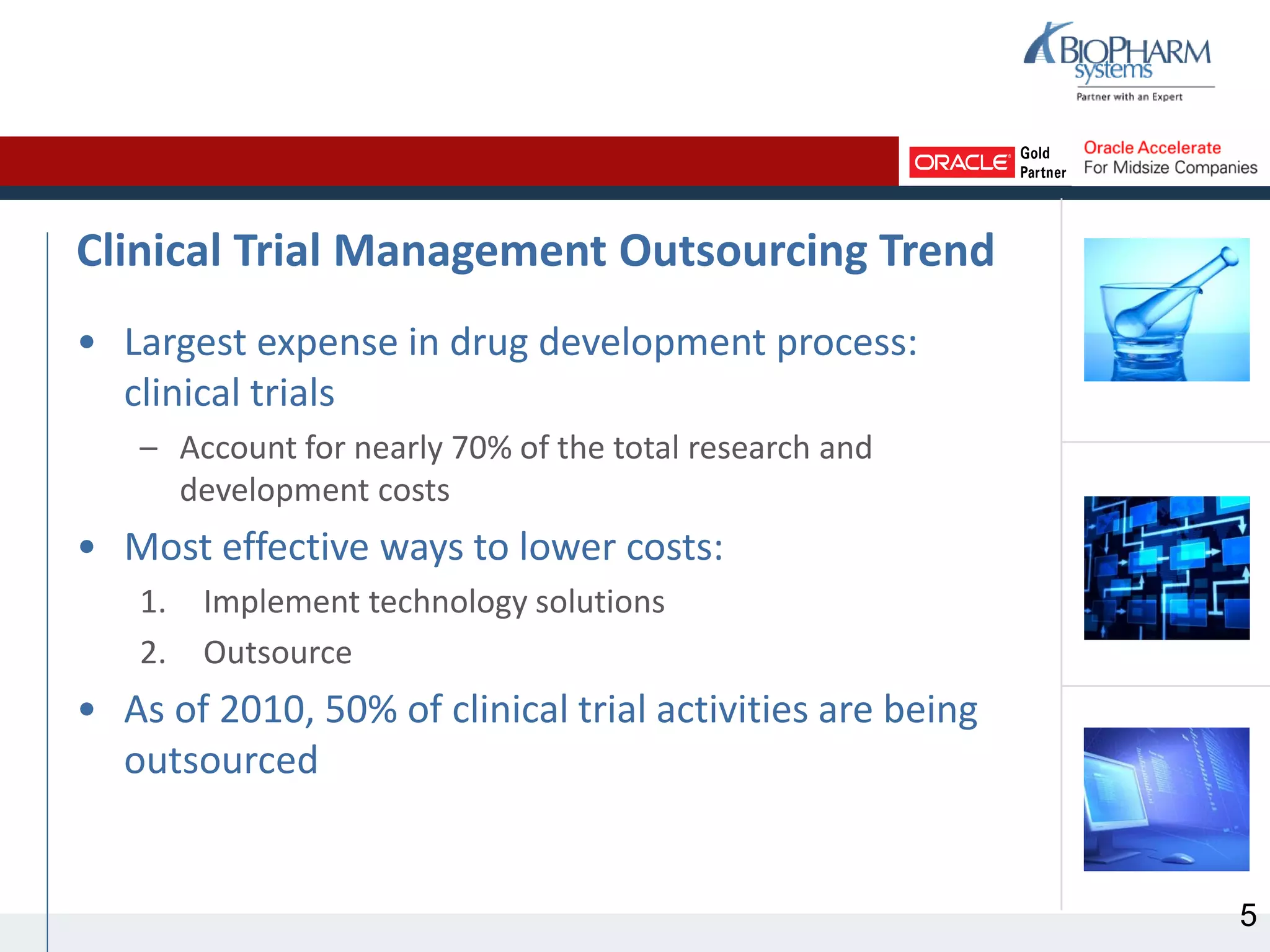 BIOPHARM systems
Partner with an Expert

ORACLE Gold Partner

Oracle Accelerate
For Midsize Companies

Clinical Trial Management Outsourcing Trend

• Largest expense in drug development process: clinical trials
– Account for nearly 70% of the total research and development costs
• Most effective ways to lower costs:
1. Implement technology solutions
2. Outsource
• As of 2010, 50% of clinical trial activities are being outsourced

5